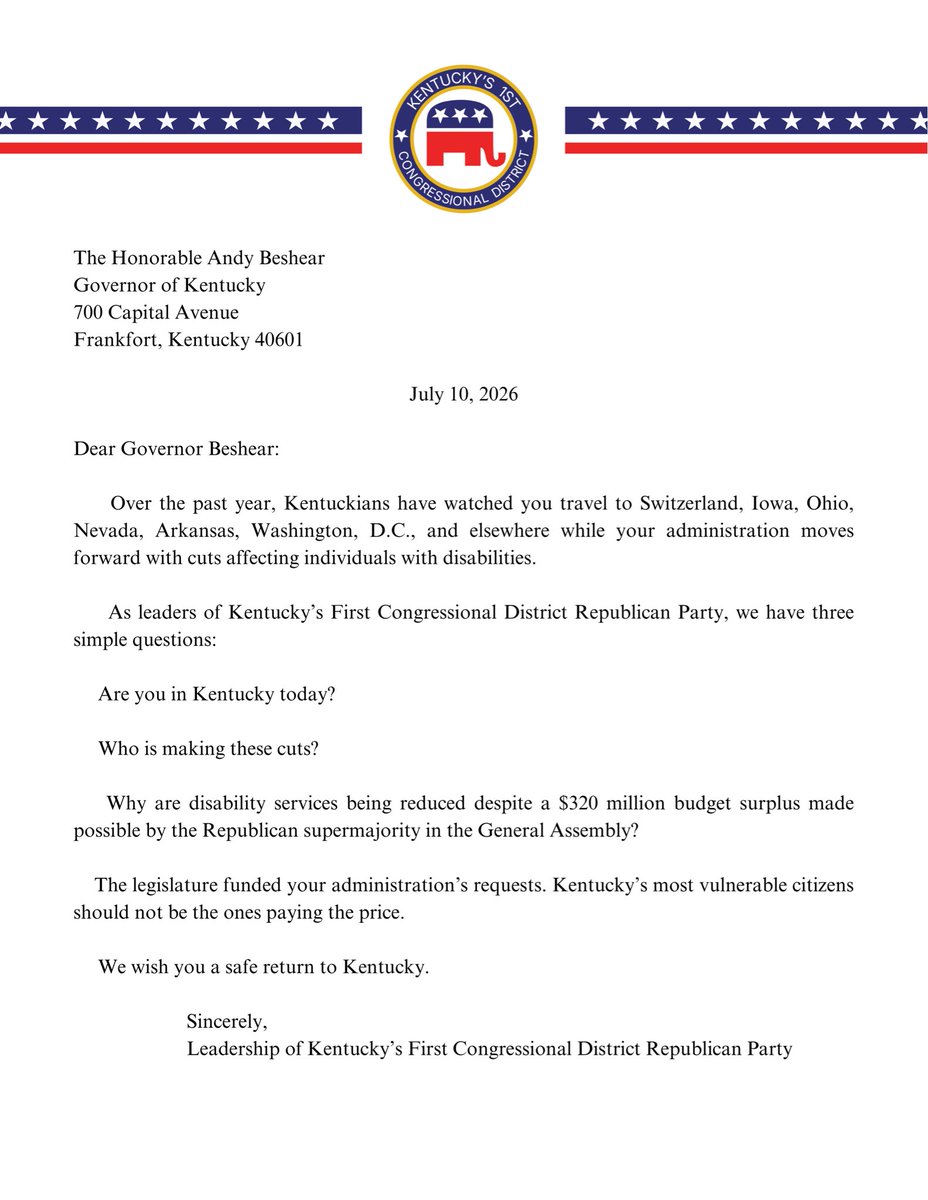 KENTUCKY'S 1ST CONGRESSIONAL DISTRICT

The Honorable Andy Beshear
Governor of Kentucky
700 Capital Avenue
Frankfort, Kentucky 40601

July 10, 2026

Dear Governor Beshear:

Over the past year, Kentuckians have watched you travel to Switzerland, Iowa, Ohio, Nevada, Arkansas, Washington, D.C., and elsewhere while your administration moves forward with cuts affecting individuals with disabilities.

As leaders of Kentucky's First Congressional District Republican Party, we have three simple questions:

Are you in Kentucky today?

Who is making these cuts?

Why are disability services being reduced despite a $320 million budget surplus made possible by the Republican supermajority in the General Assembly?

The legislature funded your administration's requests. Kentucky's most vulnerable citizens should not be the ones paying the price.

We wish you a safe return to Kentucky.

Sincerely,
Leadership of Kentucky's First Congressional District Republican Party